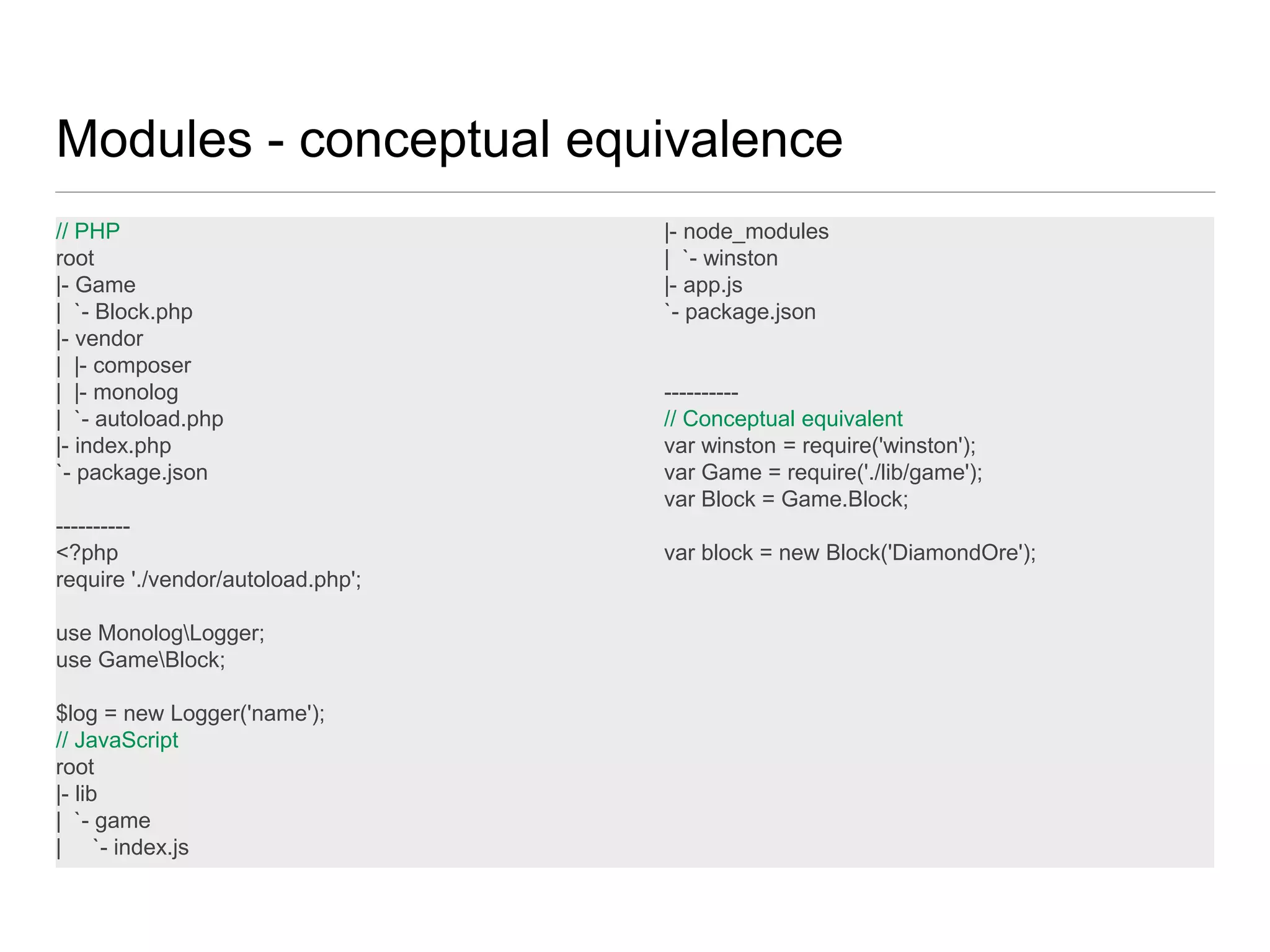 Modules - conceptual equivalence

// PHP
root
|- Game
|  `- Block.php
|- vendor
|  |- composer
|  |- monolog
|  `- autoload.php
|- index.php
`- package.json

----------
<?php
require './vendor/autoload.php';

use Monolog\Logger;
use Game\Block;

$log = new Logger('name');
// JavaScript
root
|- lib
|  `- game
|     `- index.js
|- node_modules
|  `- winston
|- app.js
`- package.json

----------
// Conceptual equivalent
var winston = require('winston');
var Game = require('./lib/game');
var Block = Game.Block;

var block = new Block('DiamondOre');